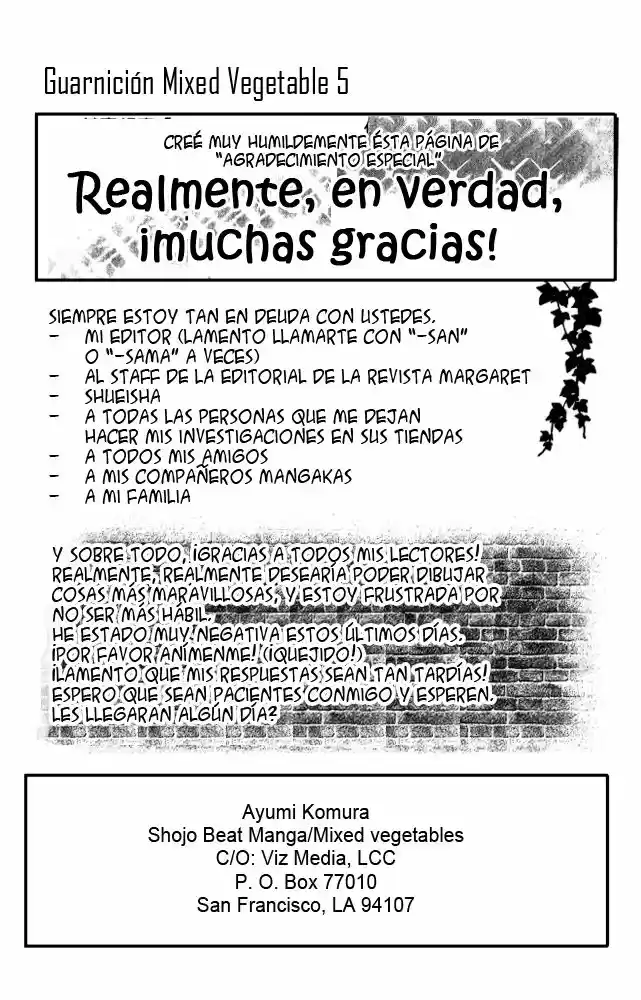 Guarnición Mixed Vegetable 5

CREÉ MUY HUMILDEMENTE ÉSTA PÁGINA DE "AGRADECIMIENTO ESPECIAL"

Realmente, en verdad, ¡muchas gracias!

SIEMPRE ESTOY TAN EN DEUDA CON USTEDES.
- MI EDITOR (LAMENTO LLAMARTE CON "-SAN" O "-SAMA" A VECES)
- AL STAFF DE LA EDITORIAL DE LA REVISTA MARGARET
- SHUEISHA
- A TODAS LAS PERSONAS QUE ME DEJAN HACER MIS INVESTIGACIONES EN SUS TIENDAS
- A TODOS MIS AMIGOS
- A MIS COMPAÑEROS MANGAKAS
- A MI FAMILIA

Y SOBRE TODO, ¡GRACIAS A TODOS MIS LECTORES! REALMENTE, REALMENTE DESEARÍA PODER DIBUJAR COSAS MÁS MARAVILLOSAS, Y ESTOY FRUSTRADA POR NO SER MÁS HÁBIL.
HE ESTADO MUY NEGATIVA ESTOS ÚLTIMOS DÍAS. ¡POR FAVOR ANÍMENME! (¡QUEJIDO!)
¡LAMENTO QUE MIS RESPUESTAS SEAN TAN TARDÍAS! ESPERO QUE SEAN PACIENTES CONMIGO Y ESPEREN. LES LLEGARAN ALGÚN DÍA?

Ayumi Komura
Shojo Beat Manga/Mixed vegetables
C/O: Viz Media, LCC
P. O. Box 77010
San Francisco, LA 94107